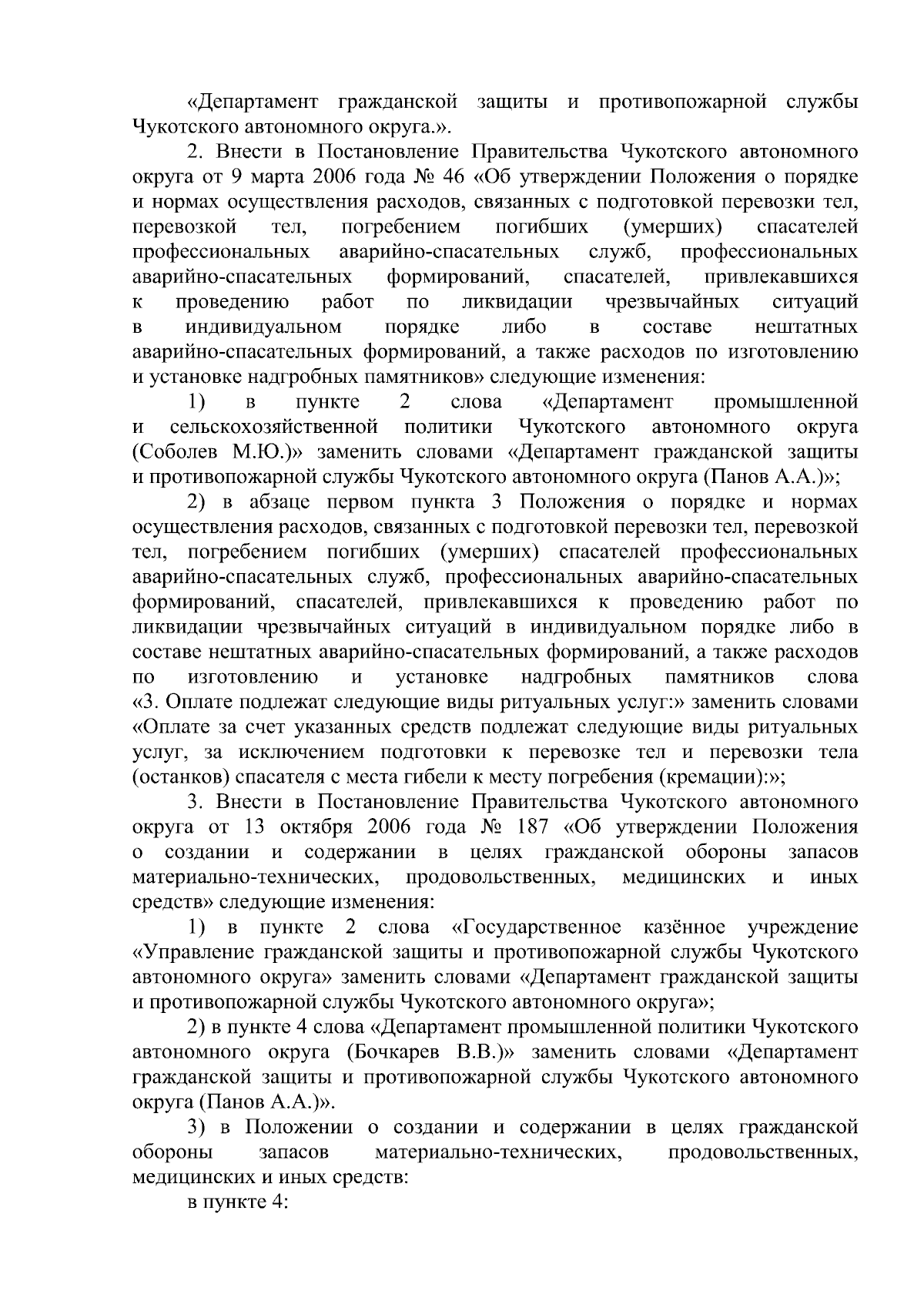 «Департамент гражданской защиты и противопожарной службы Чукотского автономного округа.».

2. Внести в Постановление Правительства Чукотского автономного округа от 9 марта 2006 года № 46 «Об утверждении Положения о порядке и нормах осуществления расходов, связанных с подготовкой перевозки тел, перевозкой тел, погребением погибших (умерших) спасателей профессиональных аварийно-спасательных служб, профессиональных аварийно-спасательных формирований, спасателей, привлекавшихся к проведению работ по ликвидации чрезвычайных ситуаций в индивидуальном порядке либо в составе нештатных аварийно-спасательных формирований, а также расходов по изготовлению и установке надгробных памятников» следующие изменения:

1) в пункте 2 слова «Департамент промышленной и сельскохозяйственной политики Чукотского автономного округа (Соболев М.Ю.)» заменить словами «Департамент гражданской защиты и противопожарной службы Чукотского автономного округа (Панов А.А.)»;

2) в абзаце первом пункта 3 Положения о порядке и нормах осуществления расходов, связанных с подготовкой перевозки тел, перевозкой тел, погребением погибших (умерших) спасателей профессиональных аварийно-спасательных служб, профессиональных аварийно-спасательных формирований, спасателей, привлекавшихся к проведению работ по ликвидации чрезвычайных ситуаций в индивидуальном порядке либо в составе нештатных аварийно-спасательных формирований, а также расходов по изготовлению и установке надгробных памятников слова «3. Оплате подлежат следующие виды ритуальных услуг:» заменить словами «Оплате за счет указанных средств подлежат следующие виды ритуальных услуг, за исключением подготовки к перевозке тел и перевозки тела (останков) спасателя с места гибели к месту погребения (кремации):»;

3. Внести в Постановление Правительства Чукотского автономного округа от 13 октября 2006 года № 187 «Об утверждении Положения о создании и содержании в целях гражданской обороны запасов материально-технических, продовольственных, медицинских и иных средств» следующие изменения:

1) в пункте 2 слова «Государственное казённое учреждение «Управление гражданской защиты и противопожарной службы Чукотского автономного округа» заменить словами «Департамент гражданской защиты и противопожарной службы Чукотского автономного округа»;

2) в пункте 4 слова «Департамент промышленной политики Чукотского автономного округа (Бочкарев В.В.)» заменить словами «Департамент гражданской защиты и противопожарной службы Чукотского автономного округа (Панов А.А.)».

3) в Положении о создании и содержании в целях гражданской обороны запасов материально-технических, продовольственных, медицинских и иных средств:

в пункте 4: